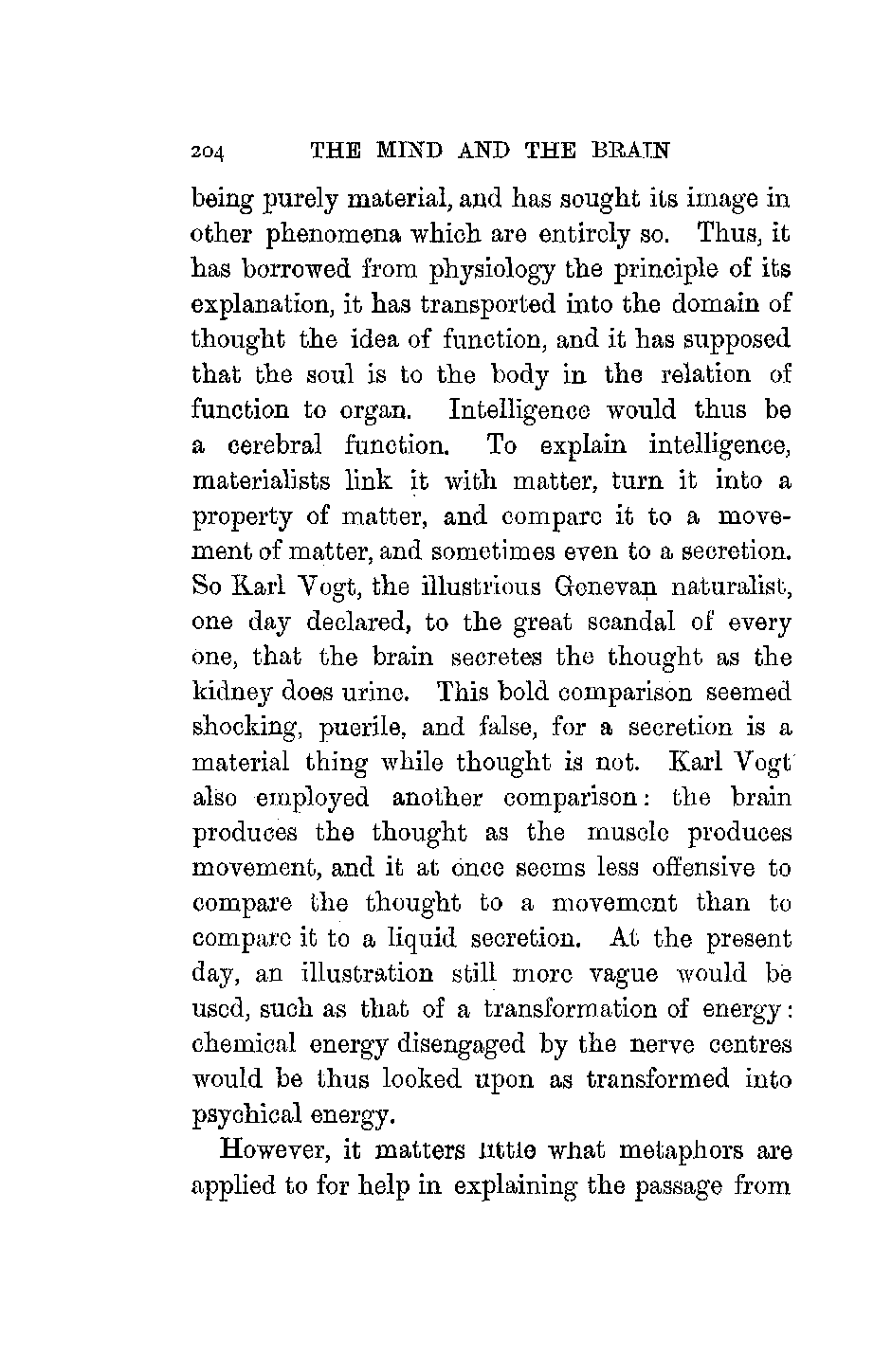 204 THE MIND AND THE BRAIN

being purely material, and has sought its image in other phenomena which are entirely so. Thus, it has borrowed from physiology the principle of its explanation, it has transported into the domain of thought the idea of function, and it has supposed that the soul is to the body in the relation of function to organ. Intelligence would thus be a cerebral function. To explain intelligence, materialists link it with matter, turn it into a property of matter, and compare it to a movement of matter, and sometimes even to a secretion. So Karl Vogt, the illustrious Genevan naturalist, one day declared, to the great scandal of every one, that the brain secretes the thought as the kidney does urine. This bold comparison seemed shocking, puerile, and false, for a secretion is a material thing while thought is not. Karl Vogt also employed another comparison: the brain produces the thought as the muscle produces movement, and it at once seems less offensive to compare the thought to a movement than to compare it to a liquid secretion. At the present day, an illustration still more vague would be used, such as that of a transformation of energy: chemical energy disengaged by the nerve centres would be thus looked upon as transformed into psychical energy.

However, it matters little what metaphors are applied to for help in explaining the passage from